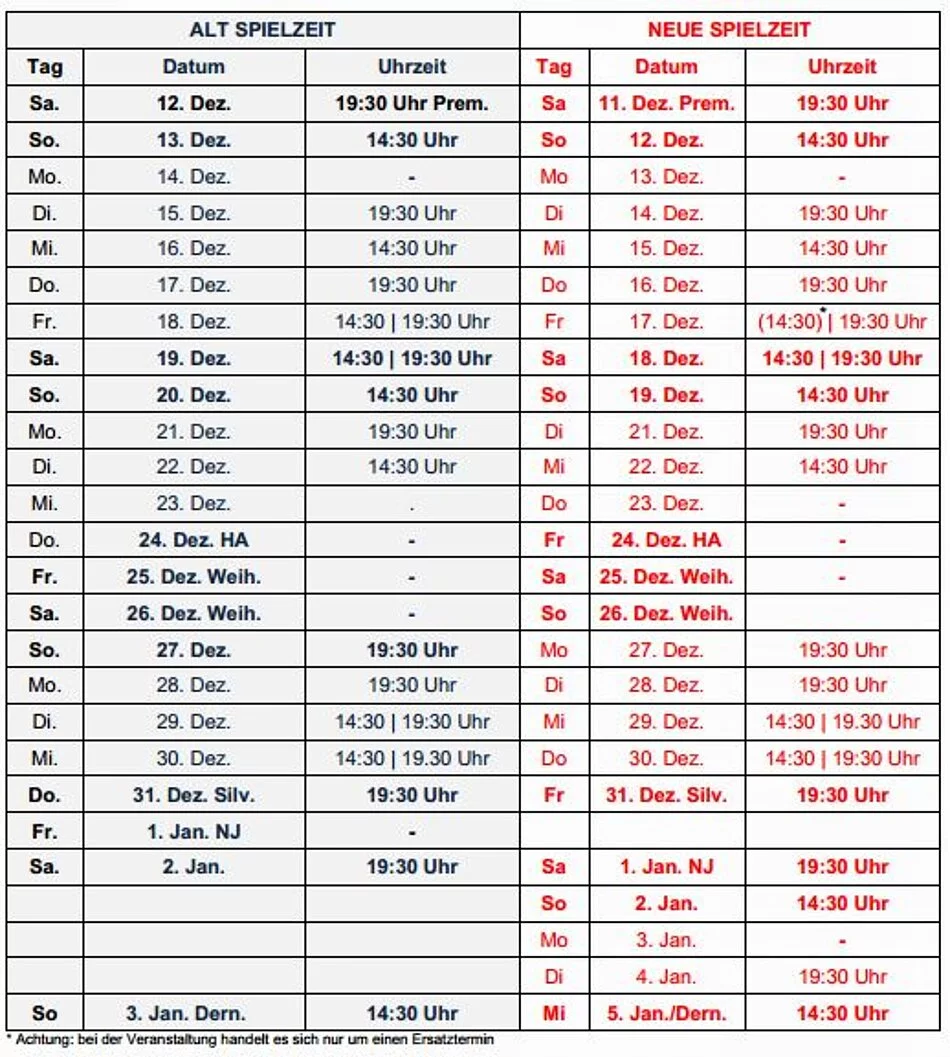 | ALT SPIELZEIT | | | NEUE SPIELZEIT | | |
|---|---|---|---|---|---|
| Tag | Datum | Uhrzeit | Tag | Datum | Uhrzeit |
| Sa. | 12. Dez. | 19:30 Uhr Prem. | Sa | 11. Dez. Prem. | 19:30 Uhr |
| So. | 13. Dez. | 14:30 Uhr | So | 12. Dez. | 14:30 Uhr |
| Mo. | 14. Dez. | - | Mo | 13. Dez. | - |
| Di. | 15. Dez. | 19:30 Uhr | Di | 14. Dez. | 19:30 Uhr |
| Mi. | 16. Dez. | 14:30 Uhr | Mi | 15. Dez. | 14:30 Uhr |
| Do. | 17. Dez. | 19:30 Uhr | Do | 16. Dez. | 19:30 Uhr |
| Fr. | 18. Dez. | 14:30 \| 19:30 Uhr | Fr | 17. Dez. | (14:30)* \| 19:30 Uhr |
| Sa. | 19. Dez. | 14:30 \| 19:30 Uhr | Sa | 18. Dez. | 14:30 \| 19:30 Uhr |
| So. | 20. Dez. | 14:30 Uhr | So | 19. Dez. | 14:30 Uhr |
| Mo. | 21. Dez. | 19:30 Uhr | Di | 21. Dez. | 19:30 Uhr |
| Di. | 22. Dez. | 14:30 Uhr | Mi | 22. Dez. | 14:30 Uhr |
| Mi. | 23. Dez. | . | Do | 23. Dez. | - |
| Do. | 24. Dez. HA | - | Fr | 24. Dez. HA | - |
| Fr. | 25. Dez. Weih. | - | Sa | 25. Dez. Weih. | - |
| Sa. | 26. Dez. Weih. | - | So | 26. Dez. Weih. | |
| So. | 27. Dez. | 19:30 Uhr | Mo | 27. Dez. | 19:30 Uhr |
| Mo. | 28. Dez. | 19:30 Uhr | Di | 28. Dez. | 19:30 Uhr |
| Di. | 29. Dez. | 14:30 \| 19:30 Uhr | Mi | 29. Dez. | 14:30 \| 19.30 Uhr |
| Mi. | 30. Dez. | 14:30 \| 19.30 Uhr | Do | 30. Dez. | 14:30 \| 19:30 Uhr |
| Do. | 31. Dez. Silv. | 19:30 Uhr | Fr | 31. Dez. Silv. | 19:30 Uhr |
| Fr. | 1. Jan. NJ | - | | | |
| Sa. | 2. Jan. | 19:30 Uhr | Sa | 1. Jan. NJ | 19:30 Uhr |
| | | | So | 2. Jan. | 14:30 Uhr |
| | | | Mo | 3. Jan. | - |
| | | | Di | 4. Jan. | 19:30 Uhr |
| So | 3. Jan. Dern. | 14:30 Uhr | Mi | 5. Jan./Dern. | 14:30 Uhr |

* Achtung: bei der Veranstaltung handelt es sich nur um einen Ersatztermin